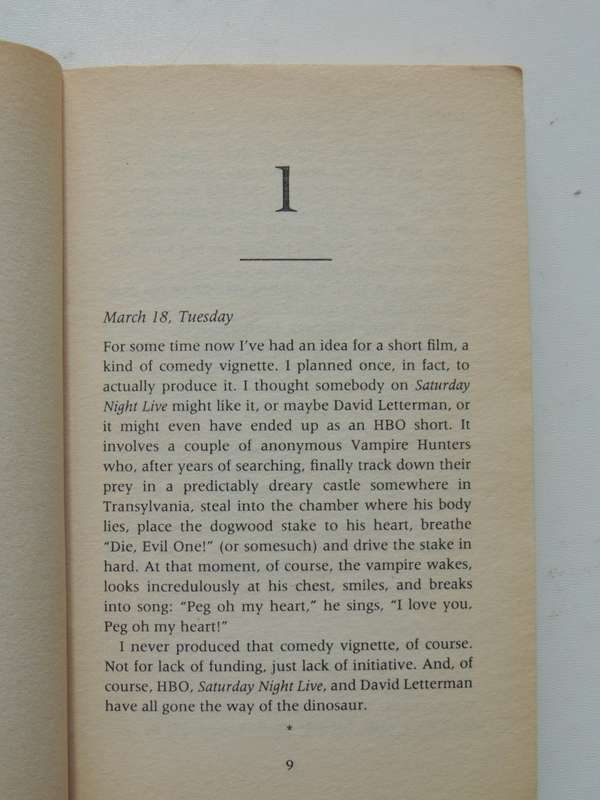 1

March 18, Tuesday

For some time now I've had an idea for a short film, a kind of comedy vignette. I planned once, in fact, to actually produce it. I thought somebody on Saturday Night Live might like it, or maybe David Letterman, or it might even have ended up as an HBO short. It involves a couple of anonymous Vampire Hunters who, after years of searching, finally track down their prey in a predictably dreary castle somewhere in Transylvania, steal into the chamber where his body lies, place the dogwood stake to his heart, breathe "Die, Evil One!" (or somesuch) and drive the stake in hard. At that moment, of course, the vampire wakes, looks incredulously at his chest, smiles, and breaks into song: "Peg oh my heart," he sings, "I love you, Peg oh my heart!"

I never produced that comedy vignette, of course. Not for lack of funding, just lack of initiative. And, of course, HBO, Saturday Night Live, and David Letterman have all gone the way of the dinosaur.

*

9